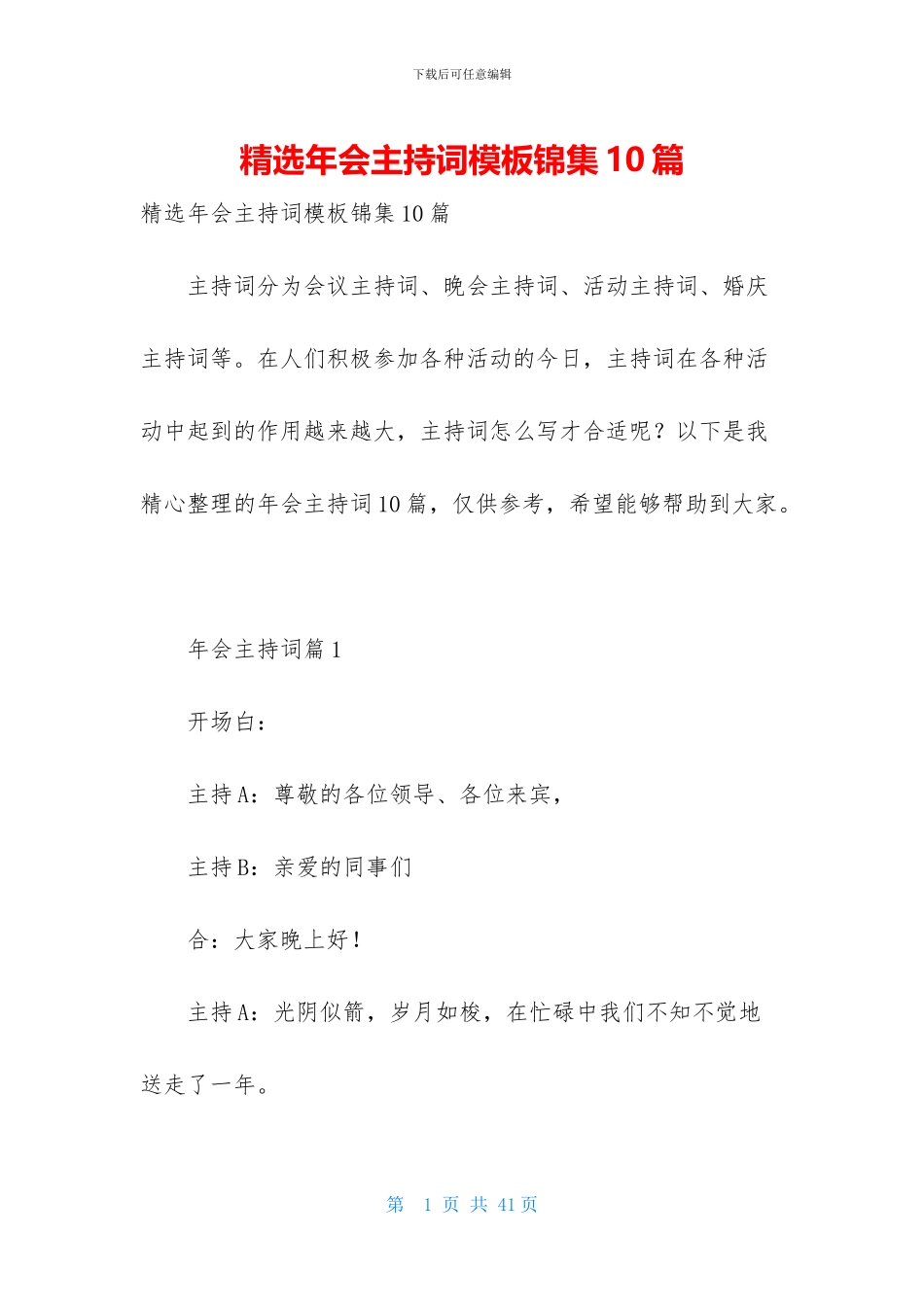 下载后可任意编辑

精选年会主持词模板锦集10篇

精选年会主持词模板锦集10篇

主持词分为会议主持词、晚会主持词、活动主持词、婚庆主持词等。在人们积极参加各种活动的今日，主持词在各种活动中起到的作用越来越大，主持词怎么写才合适呢？以下是我精心整理的年会主持词10篇，仅供参考，希望能够帮助到大家。

年会主持词篇1

开场白：

主持A：尊敬的各位领导、各位来宾，

主持B：亲爱的同事们

合：大家晚上好！

主持A：光阴似箭，岁月如梭，在忙碌中我们不知不觉地送走了一年。

第 1 页 共 41 页